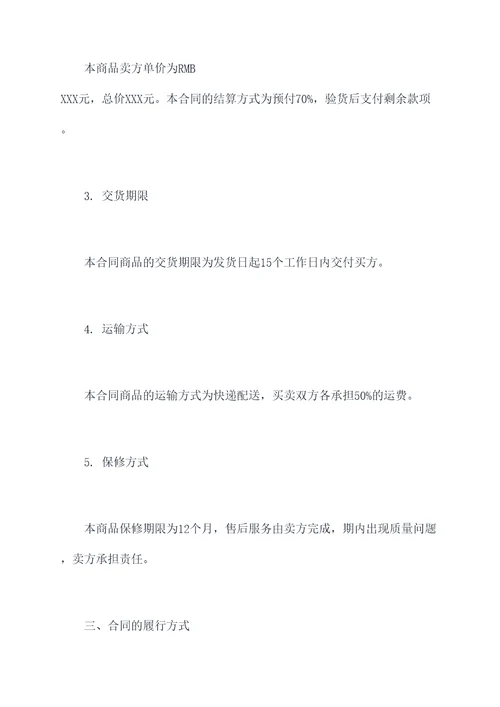 本商品卖方单价为RMB XXX元，总价XXX元。本合同的结算方式为预付70%，验货后支付剩余款项。

3. 交货期限

本合同商品的交货期限为发货日起15个工作日内交付买方。

4. 运输方式

本合同商品的运输方式为快递配送，买卖双方各承担50%的运费。

5. 保修方式

本商品保修期限为12个月，售后服务由卖方完成，期内出现质量问题，卖方承担责任。

三、合同的履行方式